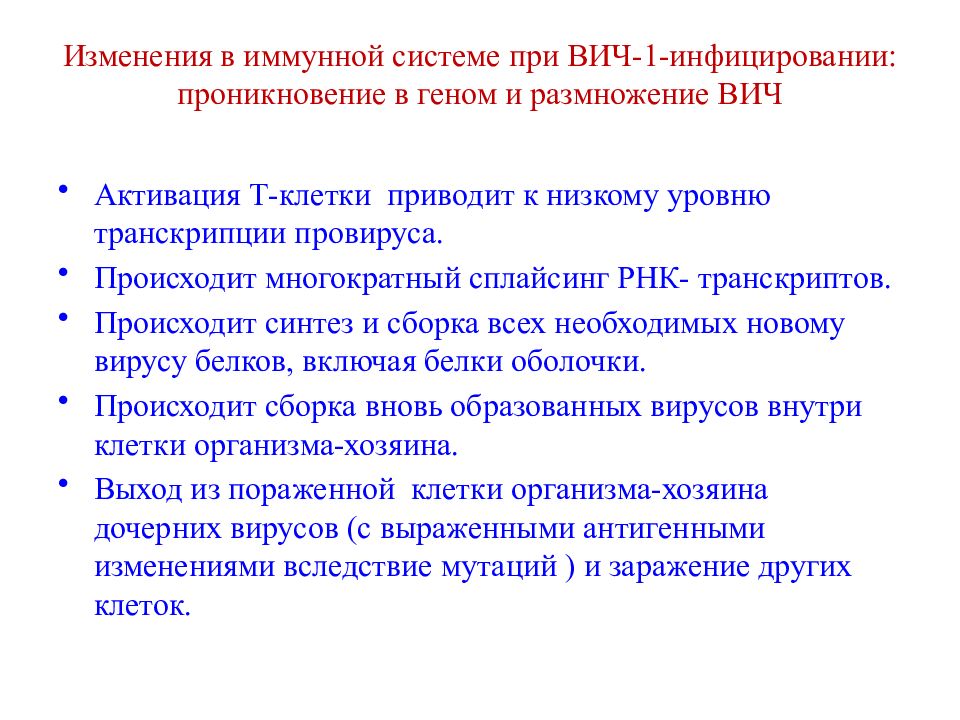 Изменения в иммунной системе при ВИЧ-1-инфицировании: проникновение в геном и размножение ВИЧ

• Активация Т-клетки приводит к низкому уровню транскрипции провируса.
• Происходит многократный сплайсинг РНК- транскриптов.
• Происходит синтез и сборка всех необходимых новому вирусу белков, включая белки оболочки.
• Происходит сборка вновь образованных вирусов внутри клетки организма-хозяина.
• Выход из пораженной клетки организма-хозяина дочерних вирусов (с выраженными антигенными изменениями вследствие мутаций ) и заражение других клеток.